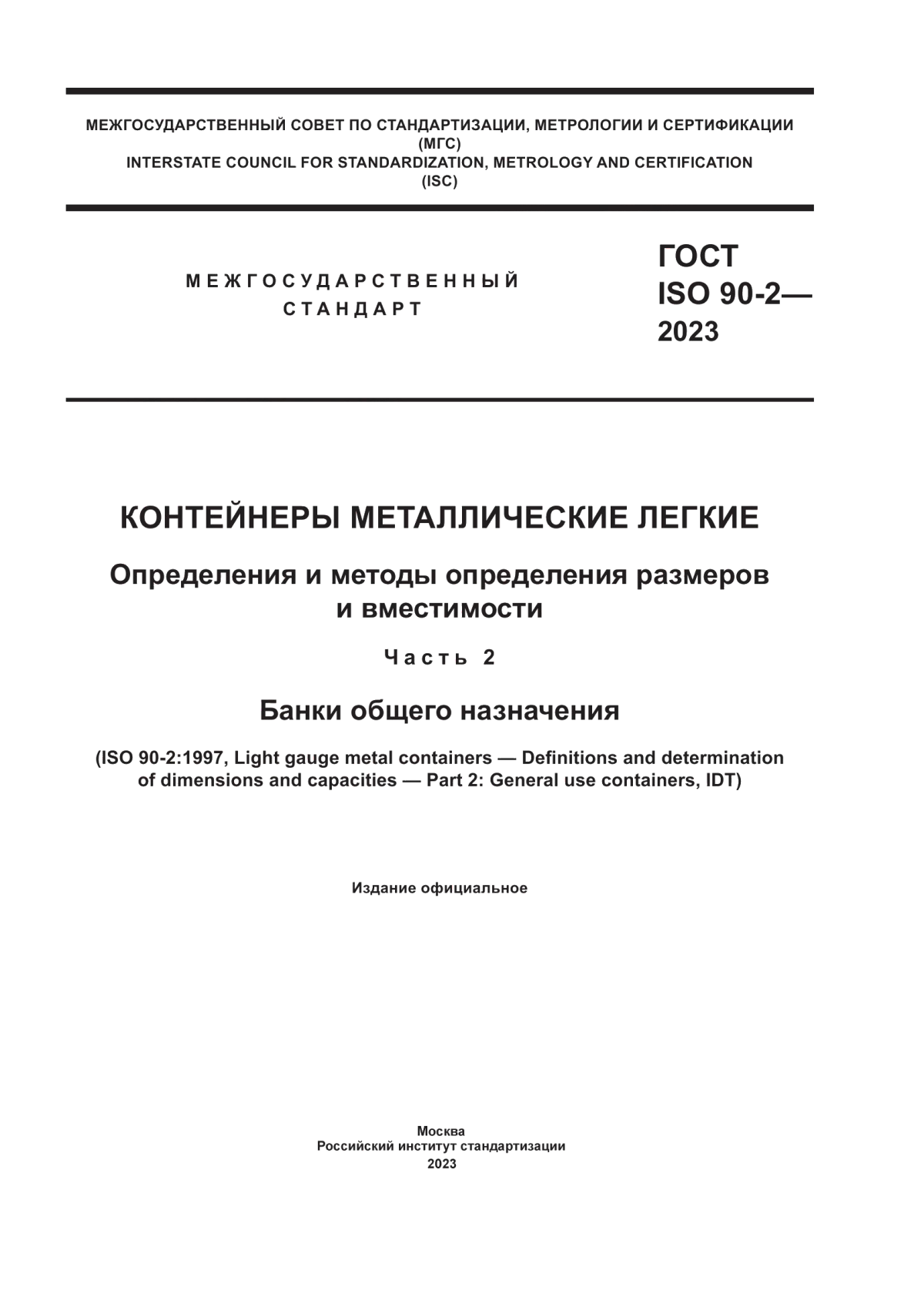 МЕЖГОСУДАРСТВЕННЫЙ СОВЕТ ПО СТАНДАРТИЗАЦИИ, МЕТРОЛОГИИ И СЕРТИФИКАЦИИ
(МГС)
INTERSTATE COUNCIL FOR STANDARDIZATION, METROLOGY AND CERTIFICATION
(ISC)

МЕЖГОСУДАРСТВЕННЫЙ
СТАНДАРТ

ГОСТ
ISO 90-2—
2023

КОНТЕЙНЕРЫ МЕТАЛЛИЧЕСКИЕ ЛЕГКИЕ

Определения и методы определения размеров и вместимости

Часть 2

Банки общего назначения

(ISO 90-2:1997, Light gauge metal containers — Definitions and determination of dimensions and capacities — Part 2: General use containers, IDT)

Издание официальное

Москва
Российский институт стандартизации
2023